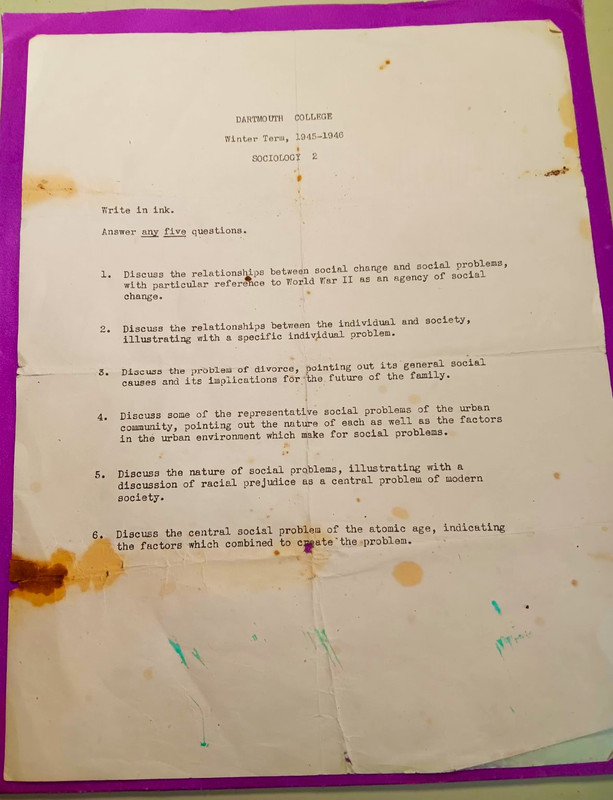 DARTMOUTH COLLEGE

Winter Term, 1945-1946

SOCIOLOGY 2

Write in ink.

Answer any five questions.

1. Discuss the relationships between social change and social problems, with particular reference to World War II as an agency of social change.

2. Discuss the relationships between the individual and society, illustrating with a specific individual problem.

3. Discuss the problem of divorce, pointing out its general social causes and its implications for the future of the family.

4. Discuss some of the representative social problems of the urban community, pointing out the nature of each as well as the factors in the urban environment which make for social problems.

5. Discuss the nature of social problems, illustrating with a discussion of racial prejudice as a central problem of modern society.

6. Discuss the central social problem of the atomic age, indicating the factors which combined to create the problem.